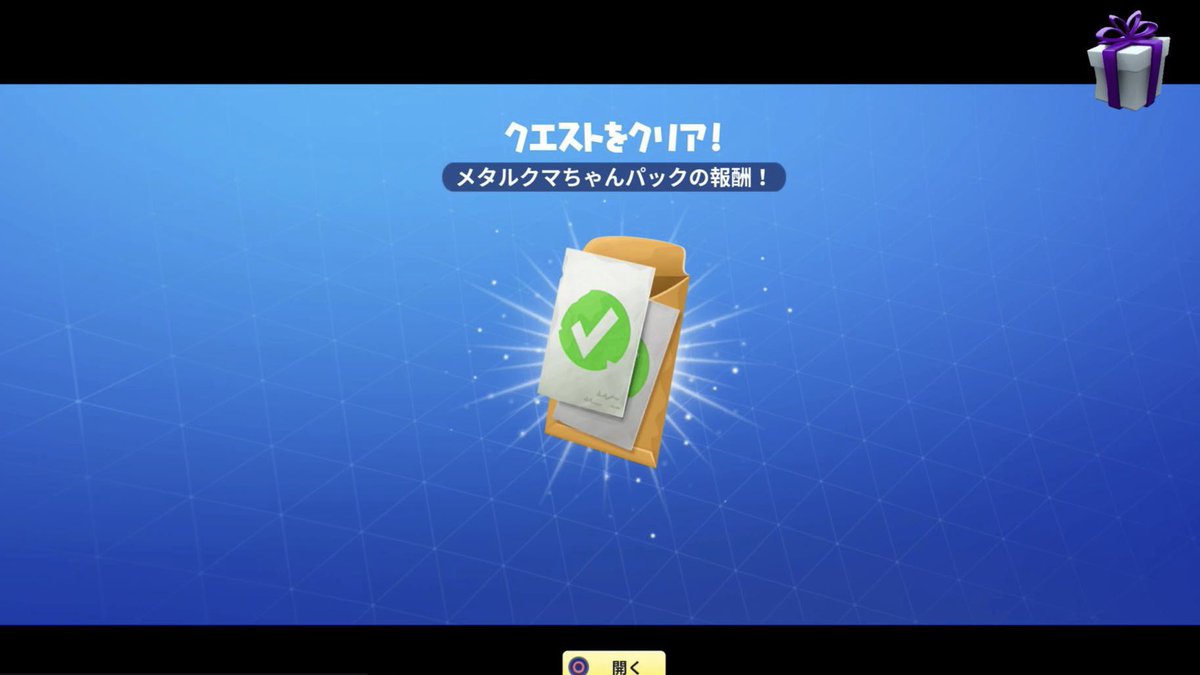 クエストをクリア！

メタルクマちゃんパックの報酬！

開く